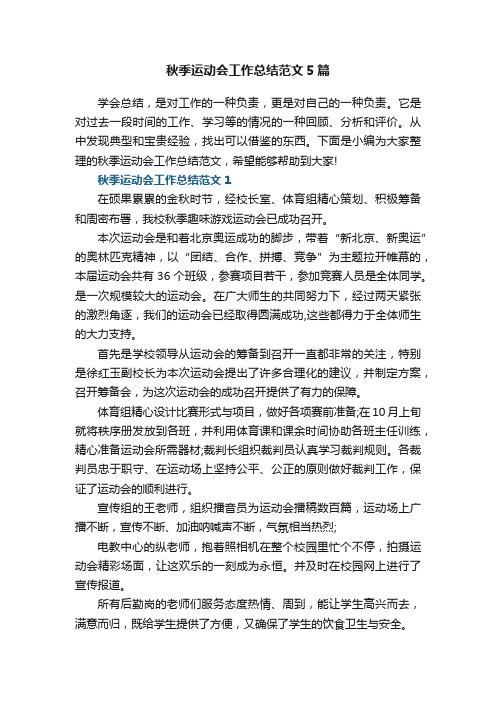 秋季运动会工作总结范文5篇

学会总结，是对工作的一种负责，更是对自己的一种负责。它是对过去一段时间的工作、学习等的情况的一种回顾、分析和评价。从中发现典型和宝贵经验，找出可以借鉴的东西。下面是小编为大家整理的秋季运动会工作总结范文，希望能够帮助到大家!

秋季运动会工作总结范文1

在硕果累累的金秋时节，经校长室、体育组精心策划、积极筹备和周密布署，我校秋季趣味游戏运动会已成功召开。

本次运动会是和着北京奥运成功的脚步，带着“新北京、新奥运”的奥林匹克精神，以“团结、合作、拼搏、竞争”为主题拉开帷幕的，本届运动会共有36个班级，参赛项目若干，参加竞赛人员是全体同学。是一次规模较大的运动会。在广大师生的共同努力下，经过两天紧张的激烈角逐，我们的运动会已经取得圆满成功,这些都得力于全体师生的大力支持。

首先是学校领导从运动会的筹备到召开一直都非常的关注，特别是徐红玉副校长为本次运动会提出了许多合理化的建议，并制定方案，召开筹备会，为这次运动会的成功召开提供了有力的保障。

体育组精心设计比赛形式与项目，做好各项赛前准备;在10月上旬就将秩序册发放到各班，并利用体育课和课余时间协助各班主任训练，精心准备运动会所需器材;裁判长组织裁判员认真学习裁判规则。各裁判员忠于职守、在运动场上坚持公平、公正的原则做好裁判工作，保证了运动会的顺利进行。

宣传组的王老师，组织播音员为运动会播稿数百篇，运动场上广播不断，宣传不断、加油呐喊声不断，气氛相当热烈;

电教中心的纵老师，抱着照相机在整个校园里忙个不停，拍摄运动会精彩场面，让这欢乐的一刻成为永恒。并及时在校园网上进行了宣传报道。

所有后勤岗的老师们服务态度热情、周到，能让学生高兴而去，满意而归，既给学生提供了方便，又确保了学生的饮食卫生与安全。